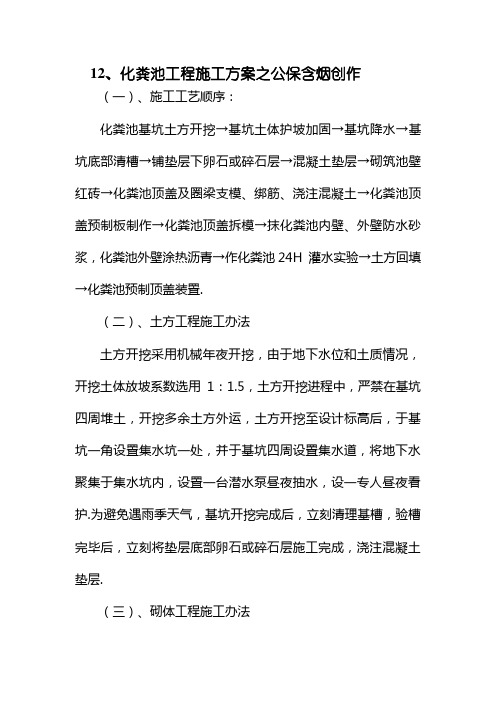 12、化粪池工程施工方案之公保含烟创作

（一）、施工工艺顺序：

化粪池基坑土方开挖→基坑土体护坡加固→基坑降水→基坑底部清槽→铺垫层下卵石或碎石层→混凝土垫层→砌筑池壁红砖→化粪池顶盖及圈梁支模、绑筋、浇注混凝土→化粪池顶盖预制板制作→化粪池顶盖拆模→抹化粪池内壁、外壁防水砂浆，化粪池外壁涂热沥青→作化粪池 24H 灌水实验→土方回填→化粪池预制顶盖装置.

（二）、土方工程施工办法

土方开挖采用机械年夜开挖，由于地下水位和土质情况，开挖土体放坡系数选用 1：1.5，土方开挖进程中，严禁在基坑四周堆土，开挖多余土方外运，土方开挖至设计标高后，于基坑一角设置集水坑一处，并于基坑四周设置集水道，将地下水聚集于集水坑内，设置一台潜水泵昼夜抽水，设一专人昼夜看护.为避免遇雨季天气，基坑开挖完成后，立刻清理基槽，验槽完毕后，立刻将垫层底部卵石或碎石层施工完成，浇注混凝土垫层.

（三）、砌体工程施工办法